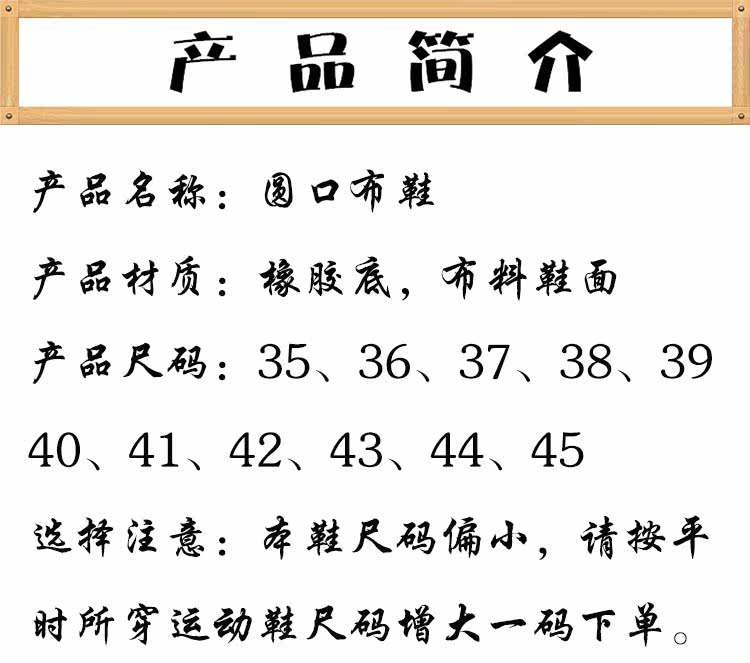 产品简介

产品名称：圆口布鞋

产品材质：橡胶底，布料鞋面

产品尺码：35、36、37、38、39 40、41、42、43、44、45

选择注意：本鞋尺码偏小，请按平时所穿运动鞋尺码增大一码下单。